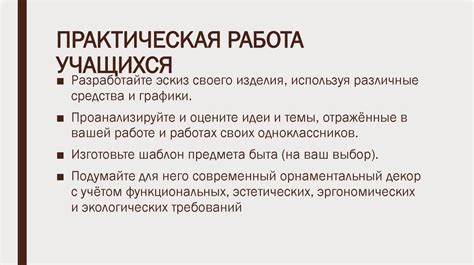 ПРАКТИЧЕСКАЯ РАБОТА УЧАЩИХСЯ

■ Разработайте эскиз своего изделия, используя различные средства и графики.

■ Проанализируйте и оцените идеи и темы, отражённые в вашей работе и работах своих одноклассников.

■ Изготовьте шаблон предмета быта (на ваш выбор).

■ Подумайте для него современный орнаментальный декор с учётом функциональных, эстетических, эргономических и экологических требований